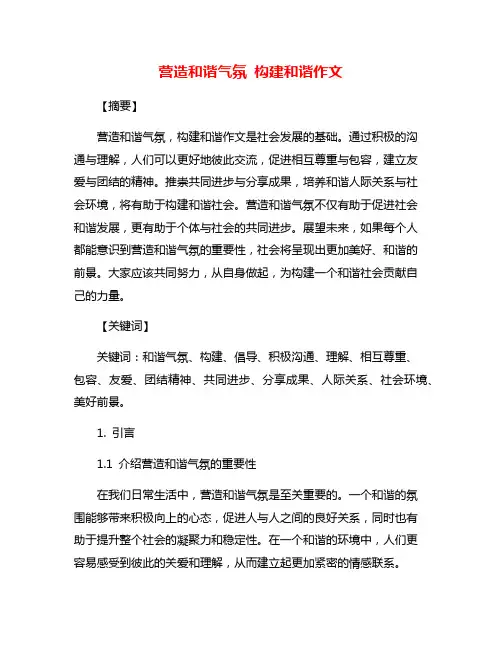 营造和谐气氛 构建和谐作文

【摘要】

营造和谐气氛，构建和谐作文是社会发展的基础。通过积极的沟通与理解，人们可以更好地彼此交流，促进相互尊重与包容，建立友爱与团结的精神。推崇共同进步与分享成果，培养和谐人际关系与社会环境，将有助于构建和谐社会。营造和谐气氛不仅有助于促进社会和谐发展，更有助于个体与社会的共同进步。展望未来，如果每个人都能意识到营造和谐气氛的重要性，社会将呈现出更加美好、和谐的前景。大家应该共同努力，从自身做起，为构建一个和谐社会贡献自己的力量。

【关键词】

关键词：和谐气氛、构建、倡导、积极沟通、理解、相互尊重、包容、友爱、团结精神、共同进步、分享成果、人际关系、社会环境、美好前景。

1. 引言

1.1 介绍营造和谐气氛的重要性

在我们日常生活中，营造和谐气氛是至关重要的。一个和谐的氛围能够带来积极向上的心态，促进人与人之间的良好关系，同时也有助于提升整个社会的凝聚力和稳定性。在一个和谐的环境中，人们更容易感受到彼此的关爱和理解，从而建立起更加紧密的情感联系。